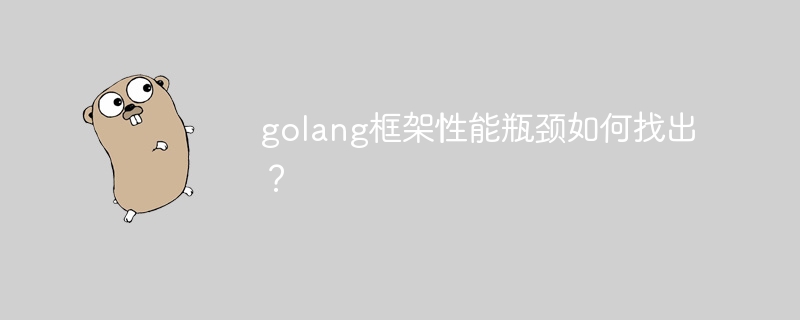 golang框架性能瓶颈如何找出？